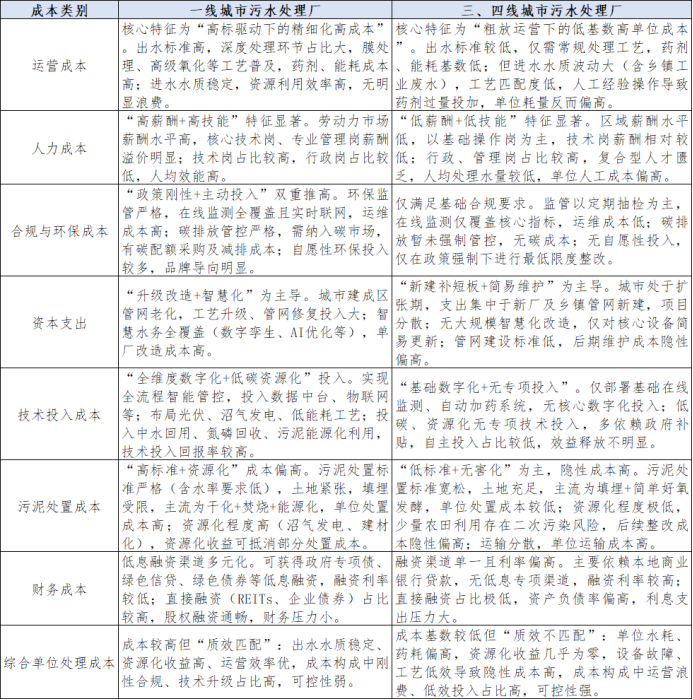 | 成本类别 | 一线城市污水处理厂 | 三、四线城市污水处理厂 |
|---|---|---|
| 运营成本 | 核心特征为“高标驱动下的精细化高成本”。出水标准高，深度处理环节占比大，膜处理、高级氧化等工艺普及，药剂、能耗成本高；进水水质稳定，资源利用效率高，无明显浪费。 | 核心特征为“粗放运营下的低基数高单位成本”。出水标准较低，仅需常规处理工艺，药剂、能耗基数低；但进水水质波动大（含乡镇工业废水），工艺匹配度低，人工经验操作导致药剂过量投加，单位耗量反而偏高。 |
| 人力成本 | “高薪酬+高技能”特征显著。劳动力市场薪酬水平高，核心技术岗、专业管理岗薪酬溢价明显；技术岗占比较高，行政岗占比较低，人均效能高。 | “低薪酬+低技能”特征显著。区域薪酬水平低，以基础操作岗为主，技术岗薪酬相对较低；行政、管理岗占比较高，复合型人才匮乏，人均处理水量较低，单位人工成本偏高。 |
| 合规与环保成本 | “政策刚性+主动投入”双重推高。环保监管严格，在线监测全覆盖且实时联网，运维成本高；碳排放管控严格，需纳入碳市场，有碳配额采购及减排成本；自愿性环保投入较多，品牌导向明显。 | 仅满足基础合规要求。监管以定期抽检为主，在线监测仅覆盖核心指标，运维成本低；碳排放暂未强制管控，无碳成本；无自愿性投入，仅在政策强制下进行最低限度整改。 |
| 资本支出 | “升级改造+智慧化”为主导。城市建成区管网老化，工艺升级、管网修复投入大；智慧水务全覆盖（数字孪生、AI优化等），单厂改造成本高。 | “新建补短板+简易维护”为主导。城市处于扩张期，支出集中于新厂及乡镇管网新建，项目分散；无大规模智慧化改造，仅对核心设备简易更新；管网建设标准低，后期维护成本隐性偏高。 |
| 技术投入成本 | “全维度数字化+低碳资源化”投入。实现全流程智能管控，投入数据中台、物联网等；布局光伏、沼气发电、低能耗工艺；投入中水回用、氮磷回收、污泥能源化利用，技术投入回报率较高。 | “基础数字化+无专项投入”。仅部署基础在线监测、自动加药系统，无核心数字化投入；低碳、资源化无专项技术投入，多依赖政府补贴，自主投入占比较低，效益释放不明显。 |
| 污泥处置成本 | “高标准+资源化”成本偏高。污泥处置标准严格（含水率要求低），土地紧张，填埋受限，主流为干化+焚烧+能源化，单位处置成本高；资源化程度高（沼气发电、建材化），资源化收益可抵消部分处置成本。 | “低标准+无害化”为主，隐性成本高。污泥处置标准宽松，土地充足，主流为填埋+简单好氧发酵，单位处置成本较低；资源化程度极低，少量农田利用存在二次污染风险，后续整改成本隐性偏高；运输分散，单位运输成本高。 |
| 财务成本 | 低息融资渠道多元化。可获得政府专项债、绿色信贷、绿色债券等低息融资，融资利率较低；直接融资（REITs、企业债券）占比较高，股权融资通畅，财务压力小。 | 融资渠道单一且利率偏高。主要依赖本地商业银行贷款，无低息专项渠道，融资利率较高；直接融资占比极低，资产负债率偏高，利息支出压力大。 |
| 综合单位处理成本 | 成本较高但“质效匹配”：出水水质稳定、资源化收益高、运营效率优，成本构成中刚性合规、技术升级占比高，可控性弱。 | 成本基数较低但“质效不匹配”：单位水耗、药耗偏高，资源化收益几乎为零，设备故障、工艺低效导致隐性成本高，成本构成中运营浪费、低效投入占比高，可控性强。 |